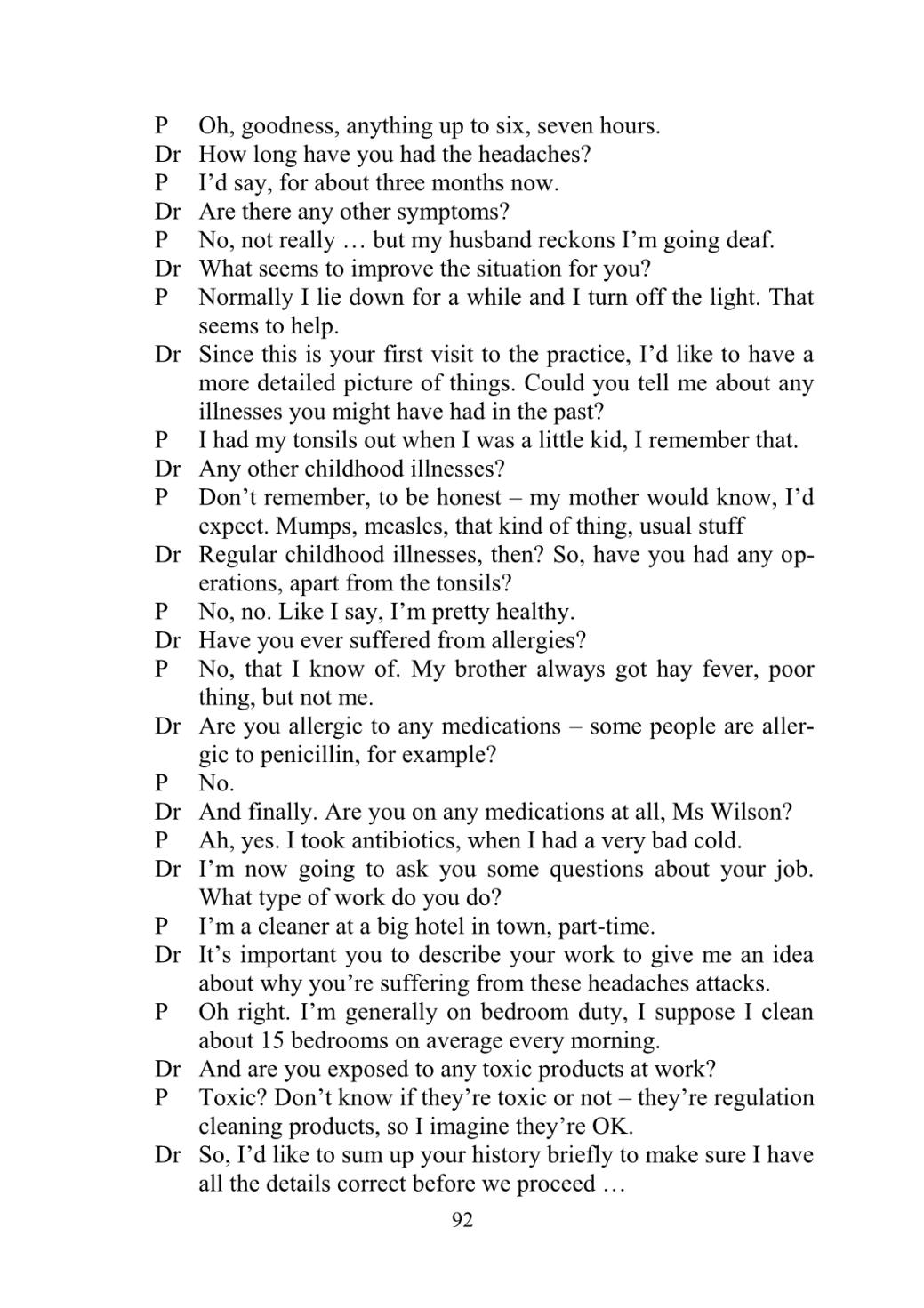 P Oh, goodness, anything up to six, seven hours.
Dr How long have you had the headaches?
P I'd say, for about three months now.
Dr Are there any other symptoms?
P No, not really … but my husband reckons I'm going deaf.
Dr What seems to improve the situation for you?
P Normally I lie down for a while and I turn off the light. That seems to help.
Dr Since this is your first visit to the practice, I'd like to have a more detailed picture of things. Could you tell me about any illnesses you might have had in the past?
P I had my tonsils out when I was a little kid, I remember that.
Dr Any other childhood illnesses?
P Don't remember, to be honest – my mother would know, I'd expect. Mumps, measles, that kind of thing, usual stuff
Dr Regular childhood illnesses, then? So, have you had any operations, apart from the tonsils?
P No, no. Like I say, I'm pretty healthy.
Dr Have you ever suffered from allergies?
P No, that I know of. My brother always got hay fever, poor thing, but not me.
Dr Are you allergic to any medications – some people are allergic to penicillin, for example?
P No.
Dr And finally. Are you on any medications at all, Ms Wilson?
P Ah, yes. I took antibiotics, when I had a very bad cold.
Dr I'm now going to ask you some questions about your job. What type of work do you do?
P I'm a cleaner at a big hotel in town, part-time.
Dr It's important you to describe your work to give me an idea about why you're suffering from these headaches attacks.
P Oh right. I'm generally on bedroom duty, I suppose I clean about 15 bedrooms on average every morning.
Dr And are you exposed to any toxic products at work?
P Toxic? Don't know if they're toxic or not – they're regulation cleaning products, so I imagine they're OK.
Dr So, I'd like to sum up your history briefly to make sure I have all the details correct before we proceed …

92